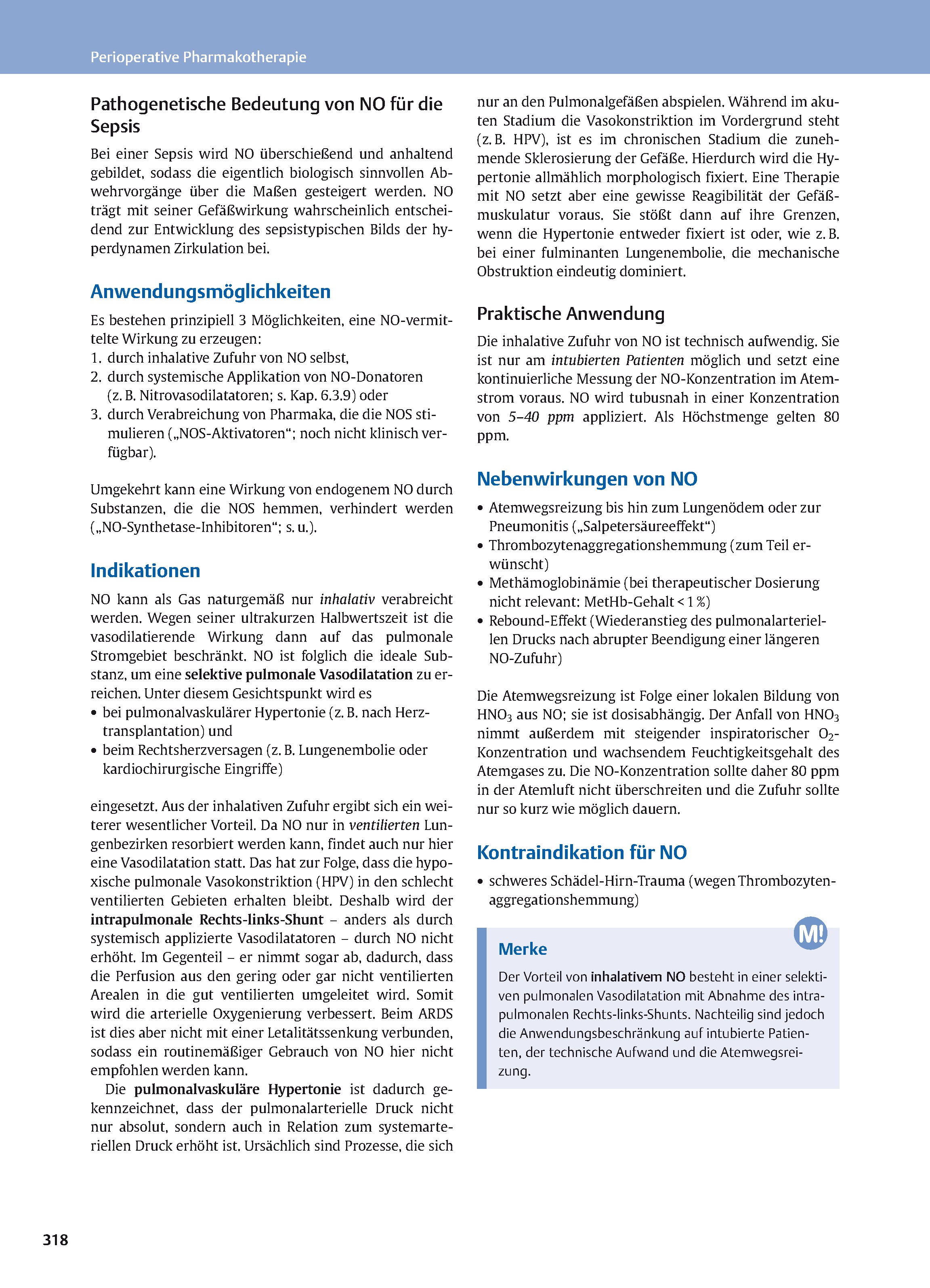 Perioperative Pharmakotherapie

Pathogenetische Bedeutung von NO für die Sepsis

Bei einer Sepsis wird NO überschießend und anhaltend gebildet, sodass die eigentlich biologisch sinnvollen Abwehrvorgänge über die Maßen gesteigert werden. NO trägt mit seiner Gefäßwirkung wahrscheinlich entscheidend zur Entwicklung des sepsistypischen Bilds der hyperdynamen Zirkulation bei.

Anwendungsmöglichkeiten

Es bestehen prinzipiell 3 Möglichkeiten, eine NO-vermittelte Wirkung zu erzeugen:
1. durch inhalative Zufuhr von NO selbst,
2. durch systemische Applikation von NO-Donatoren (z. B. Nitrovasodilatatoren; s. Kap. 6.3.9) oder
3. durch Verabreichung von Pharmaka, die die NOS stimulieren („NOS-Aktivatoren“; noch nicht klinisch verfügbar).

Umgekehrt kann eine Wirkung von endogenem NO durch Substanzen, die die NOS hemmen, verhindert werden („NO-Synthetase-Inhibitoren“; s. u.).

Indikationen

NO kann als Gas naturgemäß nur inhalativ verabreicht werden. Wegen seiner ultrakurzen Halbwertszeit ist die vasodilatierende Wirkung dann auf das pulmonale Stromgebiet beschränkt. NO ist folglich die ideale Substanz, um eine selektive pulmonale Vasodilatation zu erreichen. Unter diesem Gesichtspunkt wird es
• bei pulmonalvaskulärer Hypertonie (z. B. nach Herztransplantation) und
• beim Rechtsherzversagen (z. B. Lungenembolie oder kardiochirurgische Eingriffe)

eingesetzt. Aus der inhalativen Zufuhr ergibt sich ein weiterer wesentlicher Vorteil. Da NO nur in ventilierten Lungenbezirken resorbiert werden kann, findet auch nur hier eine Vasodilatation statt. Das hat zur Folge, dass die hypoxische pulmonale Vasokonstriktion (HPV) in den schlecht ventilierten Gebieten erhalten bleibt. Deshalb wird der intrapulmonale Rechts-links-Shunt – anders als durch systemisch applizierte Vasodilatatoren – durch NO nicht erhöht. Im Gegenteil – er nimmt sogar ab, dadurch, dass die Perfusion aus den gering oder gar nicht ventilierten Arealen in die gut ventilierten umgeleitet wird. Somit wird die arterielle Oxygenierung verbessert. Beim ARDS ist dies aber nicht mit einer Letalitätssenkung verbunden, sodass ein routinemäßiger Gebrauch von NO hier nicht empfohlen werden kann.

Die pulmonalvaskuläre Hypertonie ist dadurch gekennzeichnet, dass der pulmonalarterielle Druck nicht nur absolut, sondern auch in Relation zum systemarteriellen Druck erhöht ist. Ursächlich sind Prozesse, die sich nur an den Pulmonalgefäßen abspielen. Während im akuten Stadium die Vasokonstriktion im Vordergrund steht (z. B. HPV), ist es im chronischen Stadium die zunehmende Sklerosierung der Gefäße. Hierdurch wird die Hypertonie allmählich morphologisch fixiert. Eine Therapie mit NO setzt aber eine gewisse Reagibilität der Gefäßmuskulatur voraus. Sie stößt dann auf ihre Grenzen, wenn die Hypertonie entweder fixiert ist oder, wie z. B. bei einer fulminanten Lungenembolie, die mechanische Obstruktion eindeutig dominiert.

Praktische Anwendung

Die inhalative Zufuhr von NO ist technisch aufwendig. Sie ist nur am intubierten Patienten möglich und setzt eine kontinuierliche Messung der NO-Konzentration im Atemstrom voraus. NO wird tubusnah in einer Konzentration von 5–40 ppm appliziert. Als Höchstmenge gelten 80 ppm.

Nebenwirkungen von NO

• Atemwegsreizung bis hin zum Lungenödem oder zur Pneumonitis („Salpetersäureeffekt“)
• Thrombozytenaggregationshemmung (zum Teil erwünscht)
• Methämoglobinämie (bei therapeutischer Dosierung nicht relevant: MetHb-Gehalt < 1 %)
• Rebound-Effekt (Wiederanstieg des pulmonalarteriellen Drucks nach abrupter Beendigung einer längeren NO-Zufuhr)

Die Atemwegsreizung ist Folge einer lokalen Bildung von $HNO_3$ aus NO; sie ist dosisabhängig. Der Anfall von $HNO_3$ nimmt außerdem mit steigender inspiratorischer $O_2$-Konzentration und wachsendem Feuchtigkeitsgehalt des Atemgases zu. Die NO-Konzentration sollte daher 80 ppm in der Atemluft nicht überschreiten und die Zufuhr sollte nur so kurz wie möglich dauern.

Kontraindikation für NO

• schweres Schädel-Hirn-Trauma (wegen Thrombozytenaggregationshemmung)

M!
Merke
Der Vorteil von inhalativem NO besteht in einer selektiven pulmonalen Vasodilatation mit Abnahme des intrapulmonalen Rechts-links-Shunts. Nachteilig sind jedoch die Anwendungsbeschränkung auf intubierte Patienten, der technische Aufwand und die Atemwegsreizung.

318